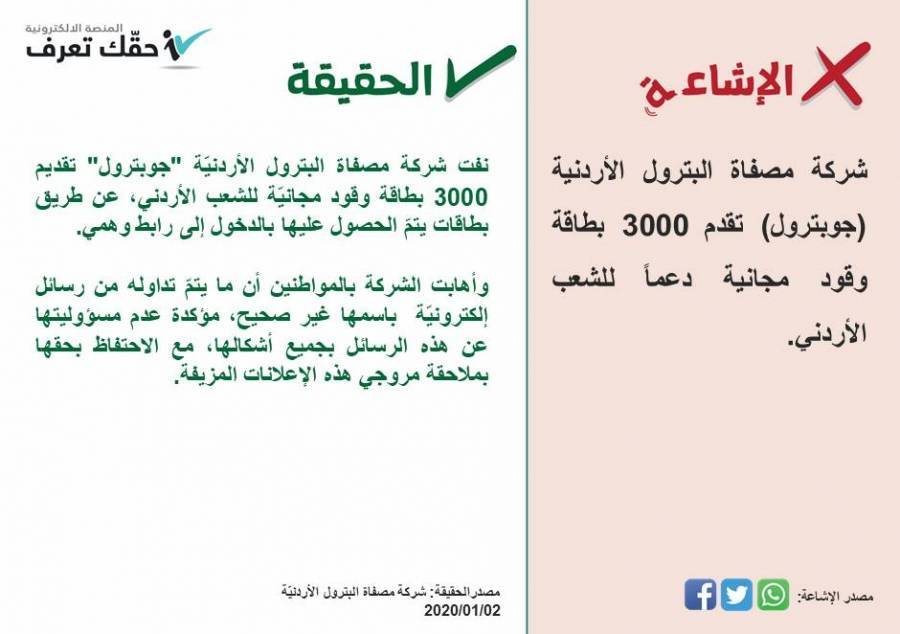 المنصة الالكترونية
حقّك تعرف

الإشاعة

شركة مصفاة البترول الأردنية (جوبترول) تقدم 3000 بطاقة وقود مجانية دعماً للشعب الأردني.

مصدر الإشاعة:

الحقيقة

نفت شركة مصفاة البترول الأردنيّة "جوبترول" تقديم 3000 بطاقة وقود مجانيّة للشعب الأردني، عن طريق بطاقات يتمّ الحصول عليها بالدخول إلى رابط وهمي.

وأهابت الشركة بالمواطنين أن ما يتمّ تداوله من رسائل إلكترونيّة باسمها غير صحيح، مؤكدة عدم مسؤوليتها عن هذه الرسائل بجميع أشكالها، مع الاحتفاظ بحقها بملاحقة مروجي هذه الإعلانات المزيفة.

مصدر الحقيقة: شركة مصفاة البترول الأردنيّة
2020/01/02